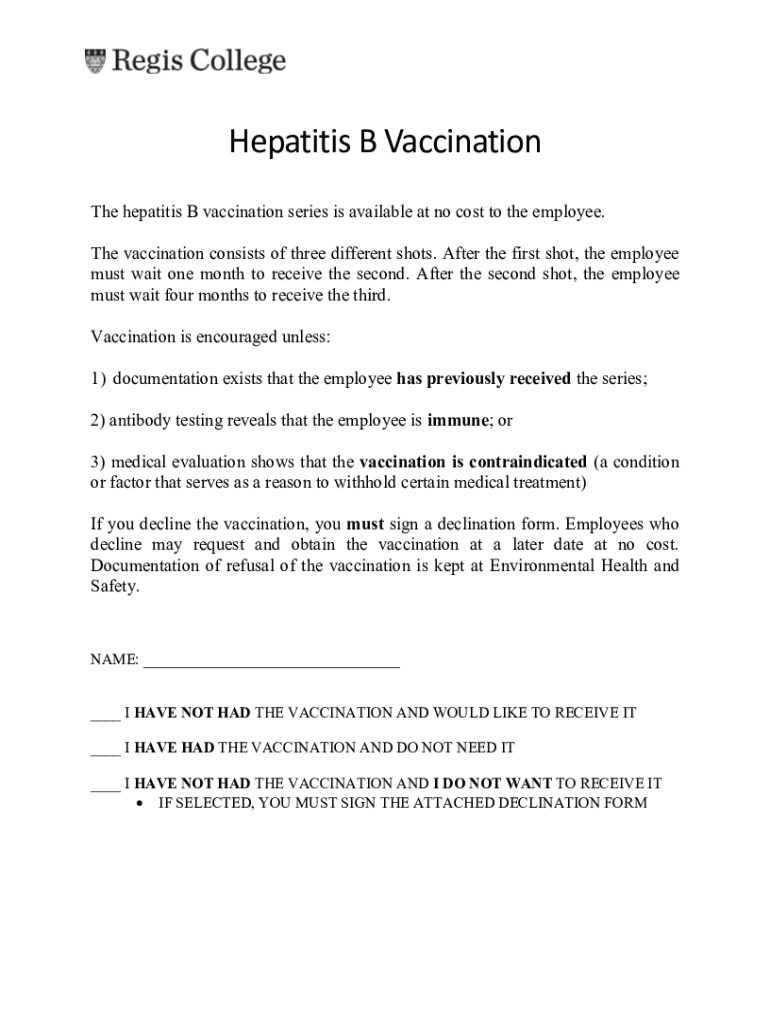 Regis College

Hepatitis B Vaccination

The hepatitis B vaccination series is available at no cost to the employee.

The vaccination consists of three different shots. After the first shot, the employee must wait one month to receive the second. After the second shot, the employee must wait four months to receive the third.

Vaccination is encouraged unless:

1) documentation exists that the employee has previously received the series;

2) antibody testing reveals that the employee is immune; or

3) medical evaluation shows that the vaccination is contraindicated (a condition or factor that serves as a reason to withhold certain medical treatment)

If you decline the vaccination, you must sign a declination form. Employees who decline may request and obtain the vaccination at a later date at no cost. Documentation of refusal of the vaccination is kept at Environmental Health and Safety.

NAME: ______________________________

____ I HAVE NOT HAD THE VACCINATION AND WOULD LIKE TO RECEIVE IT

____ I HAVE HAD THE VACCINATION AND DO NOT NEED IT

____ I HAVE NOT HAD THE VACCINATION AND I DO NOT WANT TO RECEIVE IT
• IF SELECTED, YOU MUST SIGN THE ATTACHED DECLINATION FORM